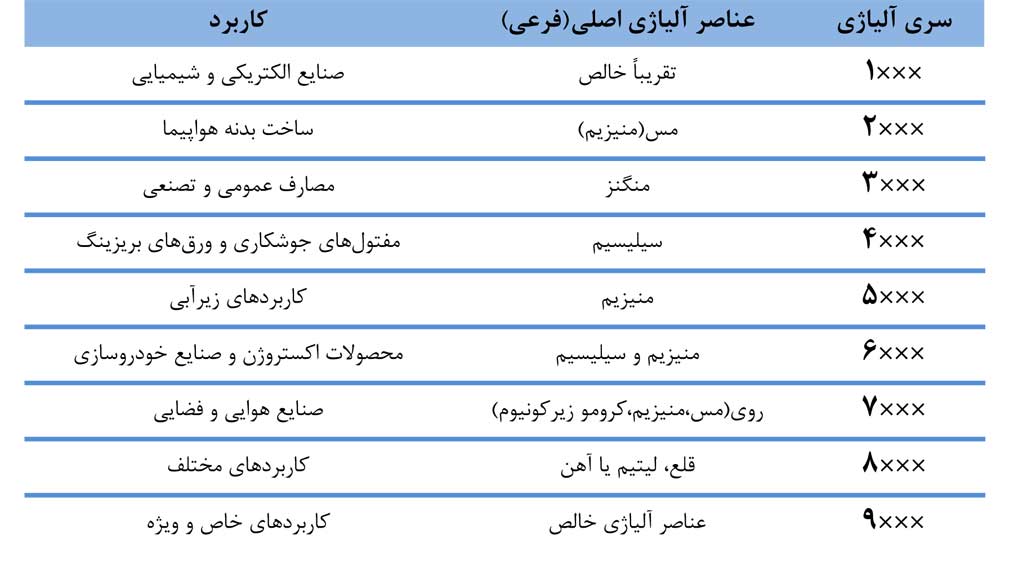 | سری آلیاژی | عناصر آلیاژی اصلی(فرعی) | کاربرد |
|---|---|---|
| ۱××× | تقریباً خالص | صنایع الکتریکی و شیمیایی |
| ۲××× | مس(منیزیم) | ساخت بدنه هواپیما |
| ۳××× | منگنز | مصارف عمومی و تصنعی |
| ۴××× | سیلیسیم | مفتول‌های جوشکاری و ورق‌های بریزینگ |
| ۵××× | منیزیم | کاربردهای زیرآبی |
| ۶××× | منیزیم و سیلیسیم | محصولات اکستروژن و صنایع خودروسازی |
| ۷××× | روی(مس،منیزیم،کرومو زیرکونیوم) | صنایع هوایی و فضایی |
| ۸××× | قلع، لیتیم یا آهن | کاربردهای مختلف |
| ۹××× | عناصر آلیاژی خالص | کاربردهای خاص و ویژه |